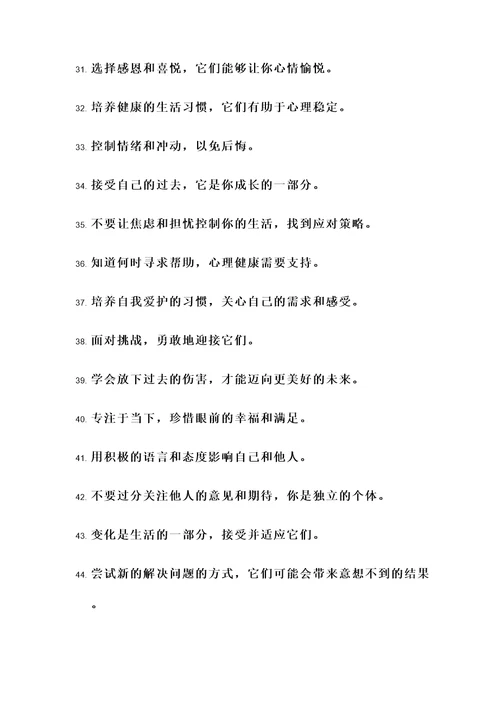 31. 选择感恩和喜悦，它们能够让你心情愉悦。

32. 培养健康的生活习惯，它们有助于心理稳定。

33. 控制情绪和冲动，以免后悔。

34. 接受自己的过去，它是你成长的一部分。

35. 不要让焦虑和担忧控制你的生活，找到应对策略。

36. 知道何时寻求帮助，心理健康需要支持。

37. 培养自我爱护的习惯，关心自己的需求和感受。

38. 面对挑战，勇敢地迎接它们。

39. 学会放下过去的伤害，才能迈向更美好的未来。

40. 专注于当下，珍惜眼前的幸福和满足。

41. 用积极的语言和态度影响自己和他人。

42. 不要过分关注他人的意见和期待，你是独立的个体。

43. 变化是生活的一部分，接受并适应它们。

44. 尝试新的解决问题的方式，它们可能会带来意想不到的结果。